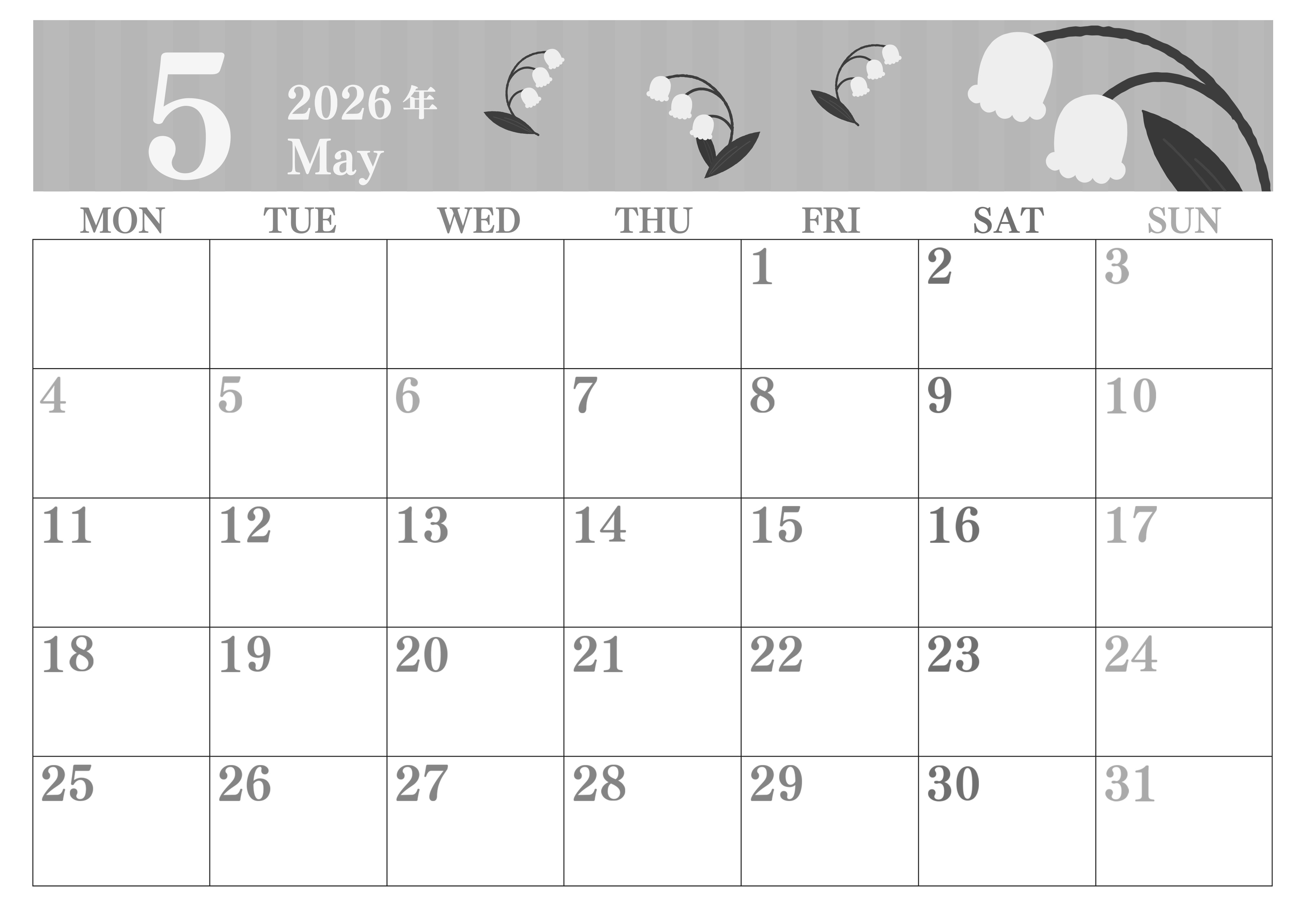 5

2026年
May

| MON | TUE | WED | THU | FRI | SAT | SUN |
|---|---|---|---|---|---|---|
|  |  |  |  | 1 | 2 | 3 |
| 4 | 5 | 6 | 7 | 8 | 9 | 10 |
| 11 | 12 | 13 | 14 | 15 | 16 | 17 |
| 18 | 19 | 20 | 21 | 22 | 23 | 24 |
| 25 | 26 | 27 | 28 | 29 | 30 | 31 |